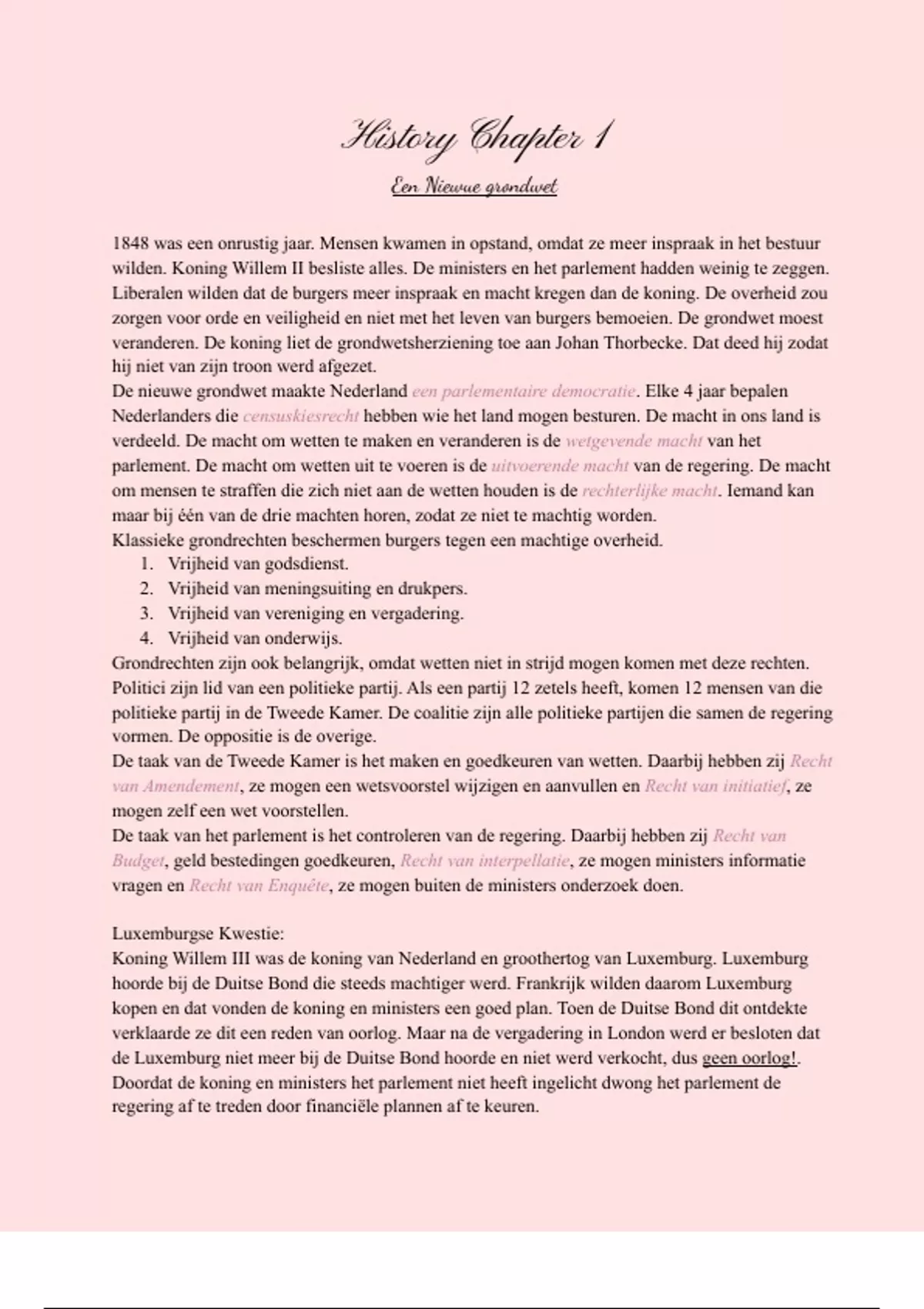 History Chapter 1

Een Nieuwe grondwet

1848 was een onrustig jaar. Mensen kwamen in opstand, omdat ze meer inspraak in het bestuur wilden. Koning Willem II besliste alles. De ministers en het parlement hadden weinig te zeggen. Liberalen wilden dat de burgers meer inspraak en macht kregen dan de koning. De overheid zou zorgen voor orde en veiligheid en niet met het leven van burgers bemoeien. De grondwet moest veranderen. De koning liet de grondwetsherziening toe aan Johan Thorbecke. Dat deed hij zodat hij niet van zijn troon werd afgezet.
De nieuwe grondwet maakte Nederland een parlementaire democratie. Elke 4 jaar bepalen Nederlanders die censuskiesrecht hebben wie het land mogen besturen. De macht in ons land is verdeeld. De macht om wetten te maken en veranderen is de wetgevende macht van het parlement. De macht om wetten uit te voeren is de uitvoerende macht van de regering. De macht om mensen te straffen die zich niet aan de wetten houden is de rechterlijke macht. Iemand kan maar bij één van de drie machten horen, zodat ze niet te machtig worden.
Klassieke grondrechten beschermen burgers tegen een machtige overheid.
1. Vrijheid van godsdienst.
2. Vrijheid van meningsuiting en drukpers.
3. Vrijheid van vereniging en vergadering.
4. Vrijheid van onderwijs.
Grondrechten zijn ook belangrijk, omdat wetten niet in strijd mogen komen met deze rechten.
Politici zijn lid van een politieke partij. Als een partij 12 zetels heeft, komen 12 mensen van die politieke partij in de Tweede Kamer. De coalitie zijn alle politieke partijen die samen de regering vormen. De oppositie is de overige.
De taak van de Tweede Kamer is het maken en goedkeuren van wetten. Daarbij hebben zij Recht van Amendement, ze mogen een wetsvoorstel wijzigen en aanvullen en Recht van initiatief, ze mogen zelf een wet voorstellen.
De taak van het parlement is het controleren van de regering. Daarbij hebben zij Recht van Budget, geld bestedingen goedkeuren, Recht van interpellatie, ze mogen ministers informatie vragen en Recht van Enquête, ze mogen buiten de ministers onderzoek doen.

Luxemburgse Kwestie:
Koning Willem III was de koning van Nederland en groothertog van Luxemburg. Luxemburg hoorde bij de Duitse Bond die steeds machtiger werd. Frankrijk wilden daarom Luxemburg kopen en dat vonden de koning en ministers een goed plan. Toen de Duitse Bond dit ontdekte verklaarde ze dit een reden van oorlog. Maar na de vergadering in London werd er besloten dat de Luxemburg niet meer bij de Duitse Bond hoorde en niet werd verkocht, dus geen oorlog!. Doordat de koning en ministers het parlement niet heeft ingelicht dwong het parlement de regering af te treden door financiële plannen af te keuren.